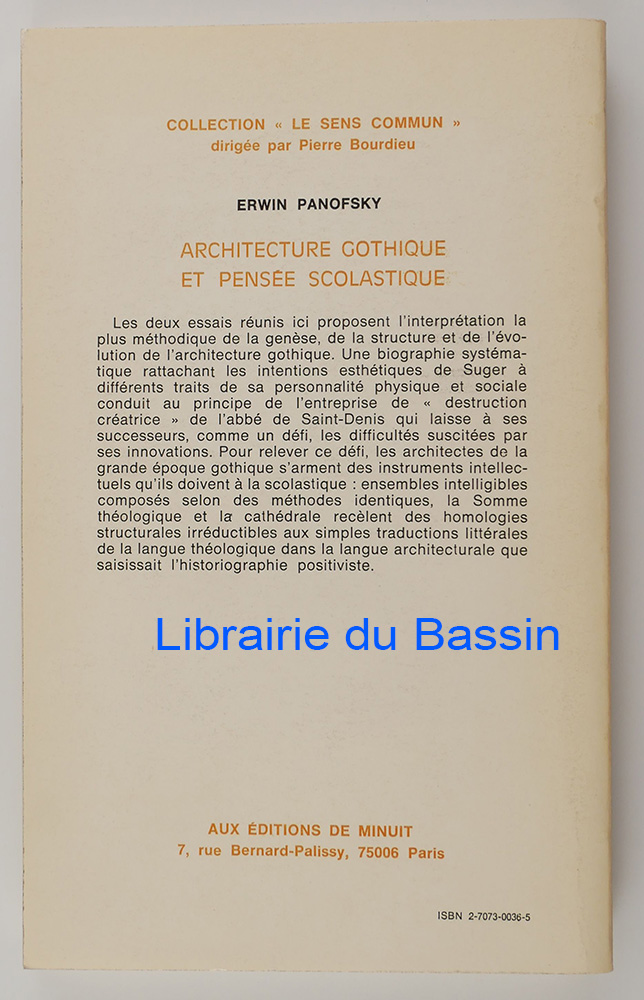 COLLECTION « LE SENS COMMUN »
dirigée par Pierre Bourdieu

ERWIN PANOFSKY

ARCHITECTURE GOTHIQUE
ET PENSÉE SCOLASTIQUE

Les deux essais réunis ici proposent l'interprétation la plus méthodique de la genèse, de la structure et de l'évolution de l'architecture gothique. Une biographie systématique rattachant les intentions esthétiques de Suger à différents traits de sa personnalité physique et sociale conduit au principe de l'entreprise de « destruction créatrice » de l'abbé de Saint-Denis qui laisse à ses successeurs, comme un défi, les difficultés suscitées par ses innovations. Pour relever ce défi, les architectes de la grande époque gothique s'arment des instruments intellectuels qu'ils doivent à la scolastique : ensembles intelligibles composés selon des méthodes identiques, la Somme théologique et la cathédrale recèlent des homologies structurales irréductibles aux simples traductions littérales de la langue théologique dans la langue architecturale que saisissait l'historiographie positiviste.

Librairie du Bassin

AUX ÉDITIONS DE MINUIT
7, rue Bernard-Palissy, 75006 Paris

ISBN 2-7073-0036-5